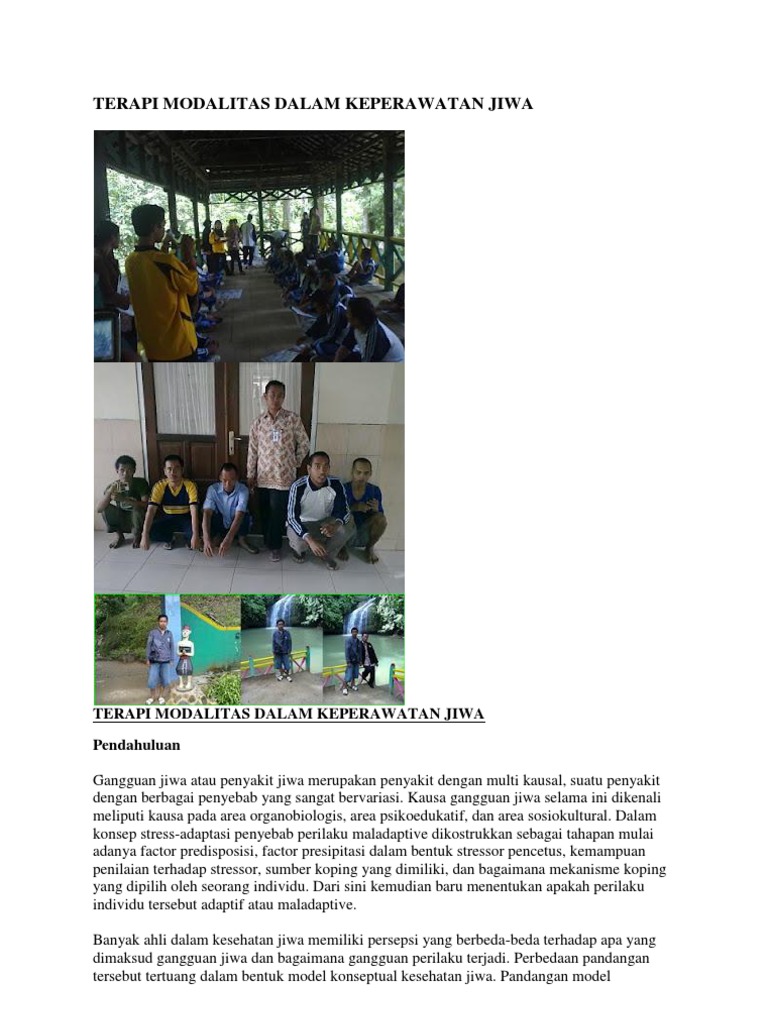 TERAPI MODALITAS DALAM KEPERAWATAN JIWA

TERAPI MODALITAS DALAM KEPERAWATAN JIWA

Pendahuluan

Gangguan jiwa atau penyakit jiwa merupakan penyakit dengan multi kausal, suatu penyakit dengan berbagai penyebab yang sangat bervariasi. Kausa gangguan jiwa selama ini dikenali meliputi kausa pada area organobiologis, area psikoedukatif, dan area sosiokultural. Dalam konsep stress-adaptasi penyebab perilaku maladaptive dikostrukkan sebagai tahapan mulai adanya factor predisposisi, factor presipitasi dalam bentuk stressor pencetus, kemampuan penilaian terhadap stressor, sumber koping yang dimiliki, dan bagaimana mekanisme koping yang dipilih oleh seorang individu. Dari sini kemudian baru menentukan apakah perilaku individu tersebut adaptif atau maladaptive.

Banyak ahli dalam kesehatan jiwa memiliki persepsi yang berbeda-beda terhadap apa yang dimaksud gangguan jiwa dan bagaimana gangguan perilaku terjadi. Perbedaan pandangan tersebut tertuang dalam bentuk model konseptual kesehatan jiwa. Pandangan model